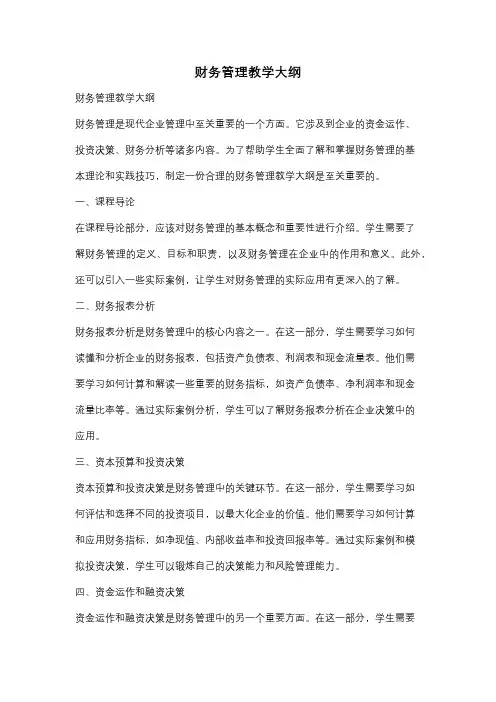 财务管理教学大纲

财务管理教学大纲

财务管理是现代企业管理中至关重要的一个方面。它涉及到企业的资金运作、投资决策、财务分析等诸多内容。为了帮助学生全面了解和掌握财务管理的基本理论和实践技巧，制定一份合理的财务管理教学大纲是至关重要的。

一、课程导论

在课程导论部分，应该对财务管理的基本概念和重要性进行介绍。学生需要了解财务管理的定义、目标和职责，以及财务管理在企业中的作用和意义。此外，还可以引入一些实际案例，让学生对财务管理的实际应用有更深入的了解。

二、财务报表分析

财务报表分析是财务管理中的核心内容之一。在这一部分，学生需要学习如何读懂和分析企业的财务报表，包括资产负债表、利润表和现金流量表。他们需要学习如何计算和解读一些重要的财务指标，如资产负债率、净利润率和现金流量比率等。通过实际案例分析，学生可以了解财务报表分析在企业决策中的应用。

三、资本预算和投资决策

资本预算和投资决策是财务管理中的关键环节。在这一部分，学生需要学习如何评估和选择不同的投资项目，以最大化企业的价值。他们需要学习如何计算和应用财务指标，如净现值、内部收益率和投资回报率等。通过实际案例和模拟投资决策，学生可以锻炼自己的决策能力和风险管理能力。

四、资金运作和融资决策

资金运作和融资决策是财务管理中的另一个重要方面。在这一部分，学生需要